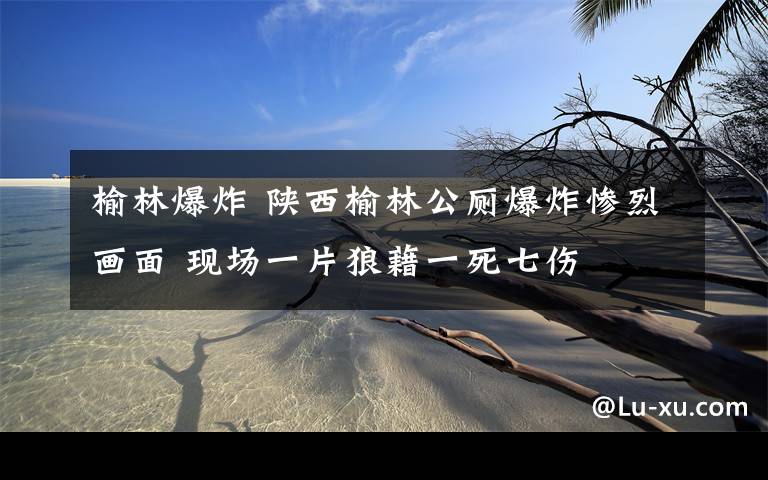 榆林爆炸 陕西榆林公厕爆炸惨烈画面 现场一片狼藉一死七伤

@Lu-xu.com